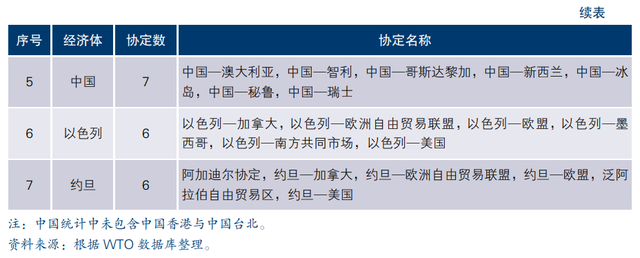 续表

| 序号 | 经济体 | 协定数 | 协定名称 |
|---|---|---|---|
| 5 | 中国 | 7 | 中国—澳大利亚，中国—智利，中国—哥斯达黎加，中国—新西兰，中国—冰岛，中国—秘鲁，中国—瑞士 |
| 6 | 以色列 | 6 | 以色列—加拿大，以色列—欧洲自由贸易联盟，以色列—欧盟，以色列—墨西哥，以色列—南方共同市场，以色列—美国 |
| 7 | 约旦 | 6 | 阿加迪尔协定，约旦—加拿大，约旦—欧洲自由贸易联盟，约旦—欧盟，泛阿拉伯自由贸易区，约旦—美国 |

注：中国统计中未包含中国香港与中国台北。
资料来源：根据 WTO 数据库整理。